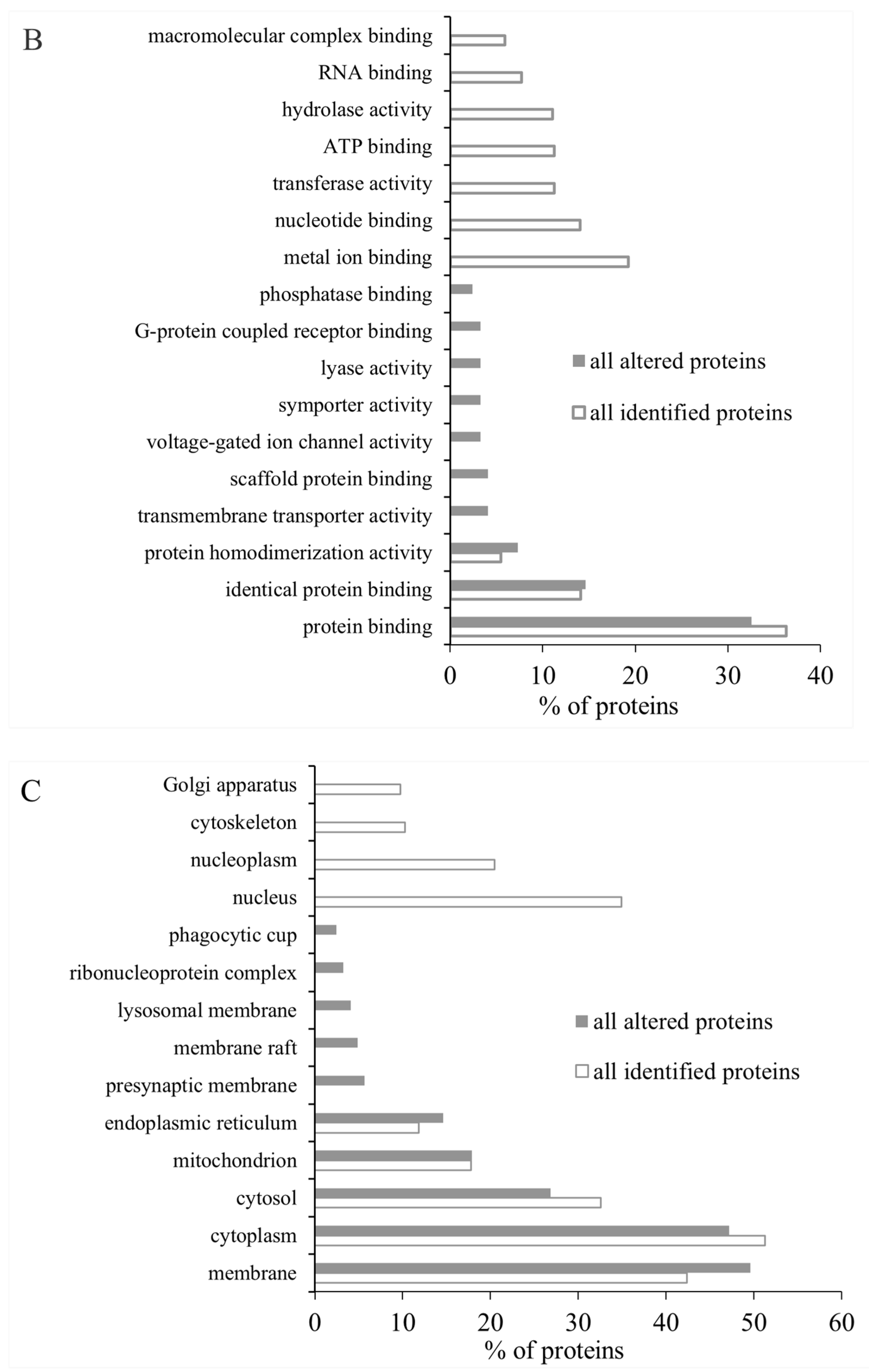 B

macromolecular complex binding
RNA binding
hydrolase activity
ATP binding
transferase activity
nucleotide binding
metal ion binding
phosphatase binding
G-protein coupled receptor binding
lyase activity
symporter activity
voltage-gated ion channel activity
scaffold protein binding
transmembrane transporter activity
protein homodimerization activity
identical protein binding
protein binding

all altered proteins
all identified proteins

0 10 20 30 40
% of proteins

C

Golgi apparatus
cytoskeleton
nucleoplasm
nucleus
phagocytic cup
ribonucleoprotein complex
lysosomal membrane
membrane raft
presynaptic membrane
endoplasmic reticulum
mitochondrion
cytosol
cytoplasm
membrane

all altered proteins
all identified proteins

0 10 20 30 40 50 60
% of proteins